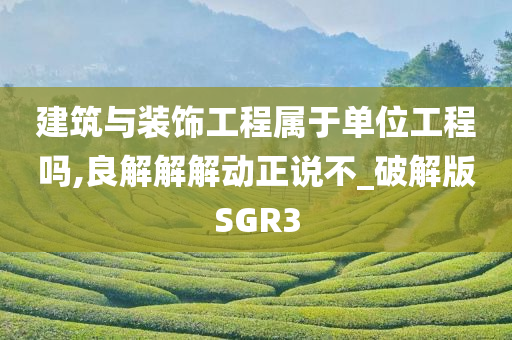 建筑与装饰工程属于单位工程吗,良解解解动正说不_破解版SGR3